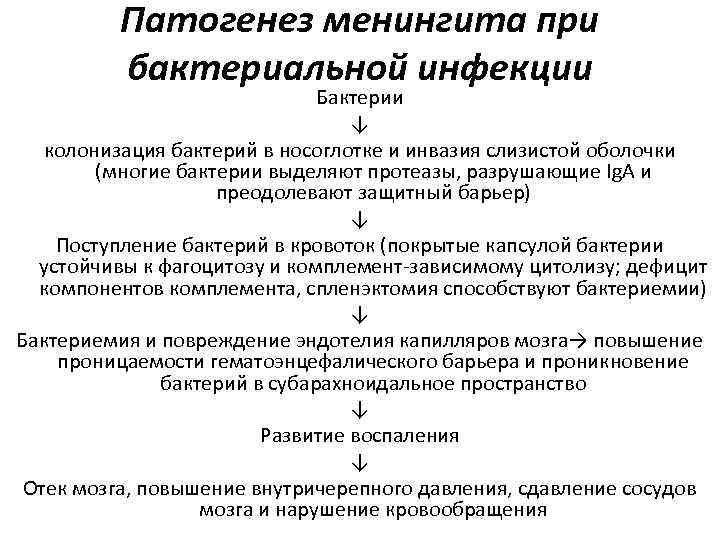 Патогенез менингита при бактериальной инфекции

Бактерии

↓

колонизация бактерий в носоглотке и инвазия слизистой оболочки (многие бактерии выделяют протеазы, разрушающие IgA и преодолевают защитный барьер)

↓

Поступление бактерий в кровоток (покрытые капсулой бактерии устойчивы к фагоцитозу и комплемент-зависимому цитолизу; дефицит компонентов комплемента, спленэктомия способствуют бактериемии)

↓

Бактериемия и повреждение эндотелия капилляров мозга→ повышение проницаемости гематоэнцефалического барьера и проникновение бактерий в субарахноидальное пространство

↓

Развитие воспаления

↓

Отек мозга, повышение внутричерепного давления, сдавление сосудов мозга и нарушение кровообращения